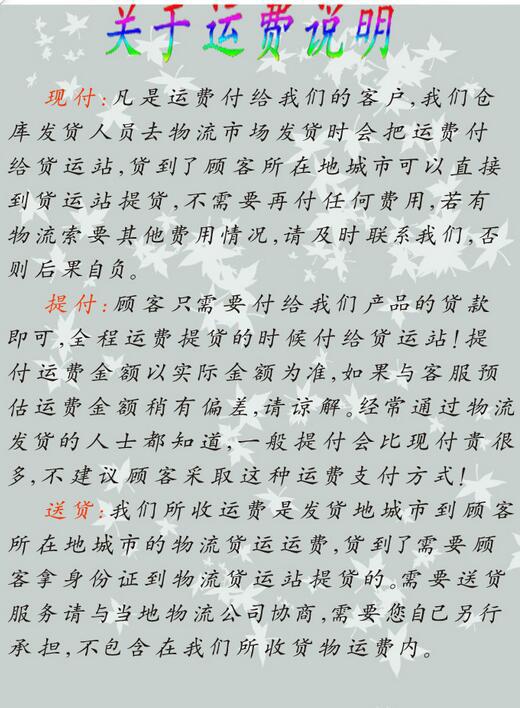 关于运费说明

现付:凡是运费付给我们的客户,我们仓库发货人员去物流市场发货时会把运费付给货运站,货到了顾客所在地城市可以直接到货运站提货,不需要再付任何费用,若有物流索要其他费用情况,请及时联系我们,否则后果自负。

提付:顾客只需要付给我们产品的货款即可,全程运费提货的时候付给货运站!提付运费金额以实际金额为准,如果与客服预估运费金额稍有偏差,请谅解。经常通过物流发货的人士都知道,一般提付会比现付贵很多,不建议顾客采取这种运费支付方式!

送货:我们所收运费是发货地城市到顾客所在地城市的物流货运运费,货到了需要顾客拿身份证到物流货运站提货的。需要送货服务请与当地物流公司协商,需要您自己另行承担,不包含在我们所收货物运费内。